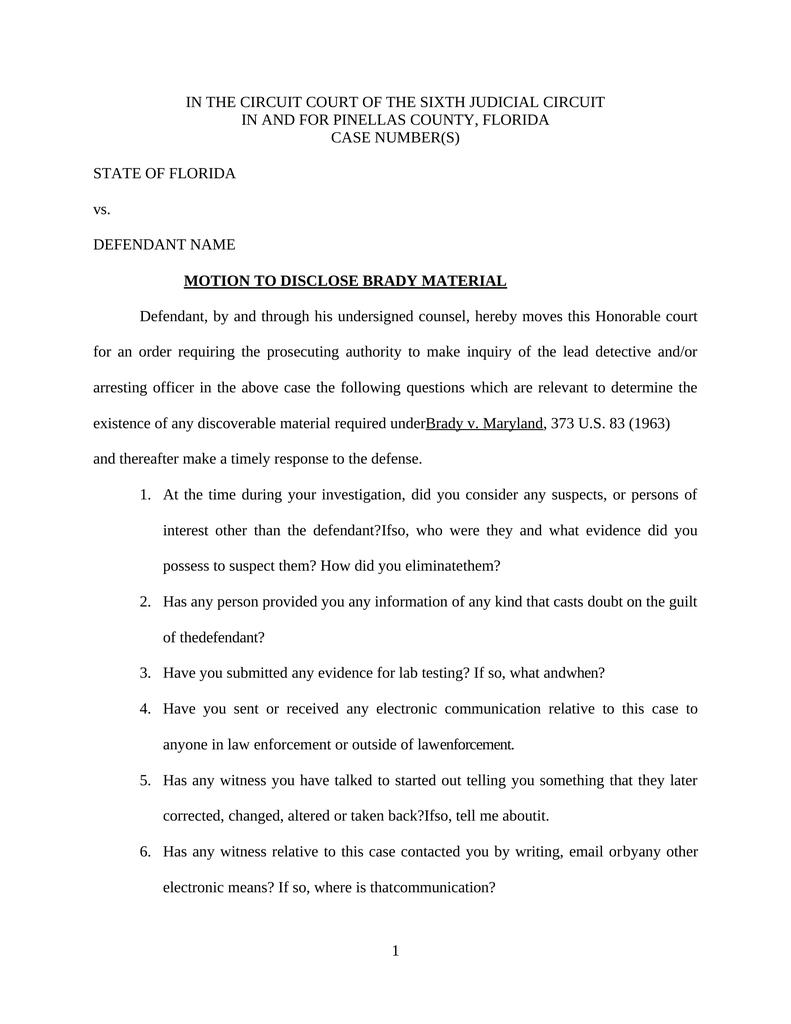 IN THE CIRCUIT COURT OF THE SIXTH JUDICIAL CIRCUIT
IN AND FOR PINELLAS COUNTY, FLORIDA
CASE NUMBER(S)

STATE OF FLORIDA

vs.

DEFENDANT NAME

MOTION TO DISCLOSE BRADY MATERIAL

Defendant, by and through his undersigned counsel, hereby moves this Honorable court for an order requiring the prosecuting authority to make inquiry of the lead detective and/or arresting officer in the above case the following questions which are relevant to determine the existence of any discoverable material required underBrady v. Maryland, 373 U.S. 83 (1963) and thereafter make a timely response to the defense.

1. At the time during your investigation, did you consider any suspects, or persons of interest other than the defendant?Ifso, who were they and what evidence did you possess to suspect them? How did you eliminatethem?

2. Has any person provided you any information of any kind that casts doubt on the guilt of thedefendant?

3. Have you submitted any evidence for lab testing? If so, what andwhen?

4. Have you sent or received any electronic communication relative to this case to anyone in law enforcement or outside of lawenforcement.

5. Has any witness you have talked to started out telling you something that they later corrected, changed, altered or taken back?Ifso, tell me aboutit.

6. Has any witness relative to this case contacted you by writing, email orbyany other electronic means? If so, where is thatcommunication?

1